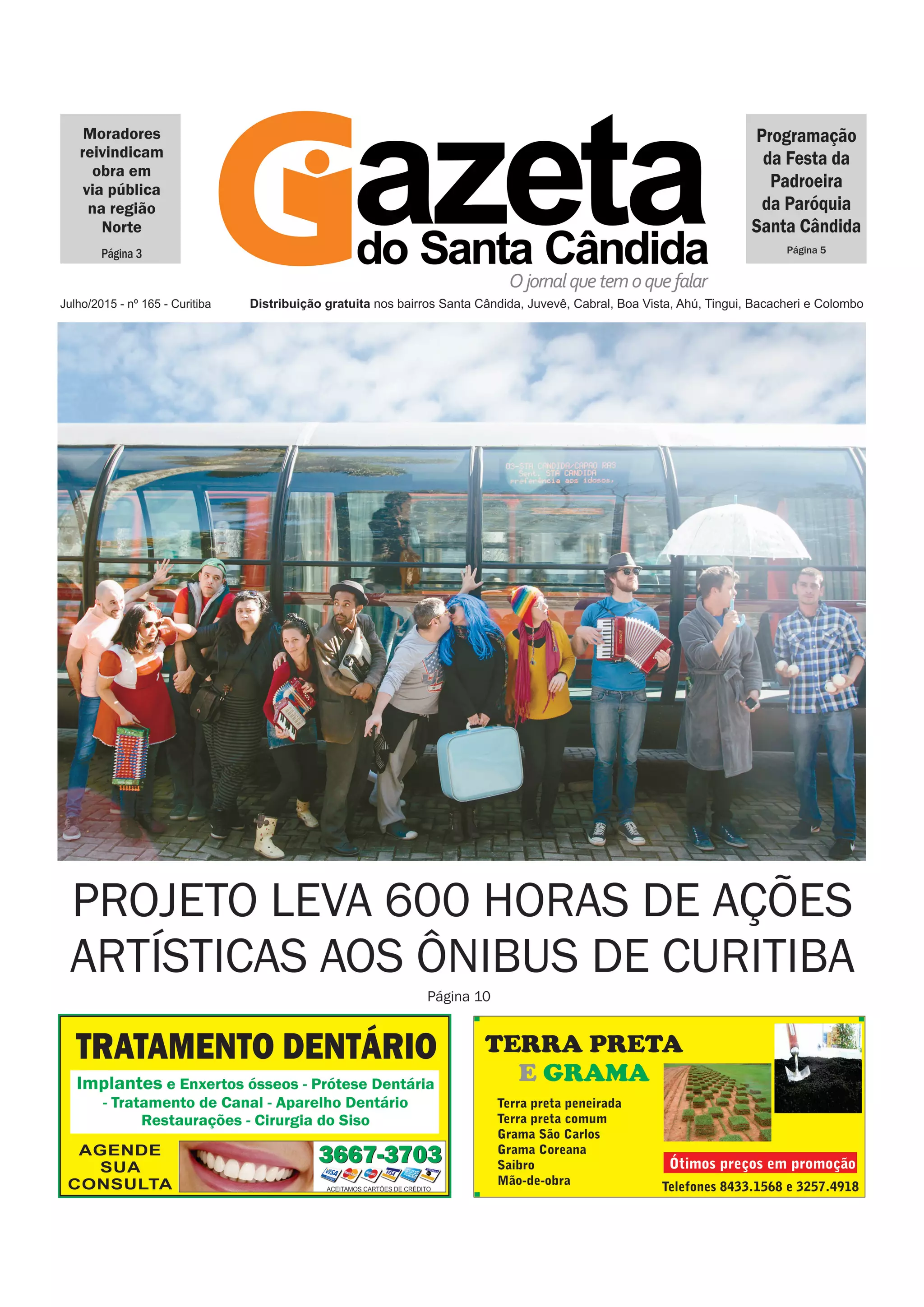 Moradores reivindicam obra em via pública na região Norte

Página 3

Gazeta do Santa Cândida

O jornal que tem o que falar

Programação da Festa da Padroeira da Paróquia Santa Cândida

Página 5

Julho/2015 - nº 165 - Curitiba

Distribuição gratuita nos bairros Santa Cândida, Juvevê, Cabral, Boa Vista, Ahú, Tingui, Bacacheri e Colombo

03-STA CANDIDA/CAPAO RAS Sent. STA CANDIDA Preferência aos idosos.

PROJETO LEVA 600 HORAS DE AÇÕES ARTÍSTICAS AOS ÔNIBUS DE CURITIBA

Página 10

TRATAMENTO DENTÁRIO

Implantes e Enxertos ósseos - Prótese Dentária - Tratamento de Canal - Aparelho Dentário Restaurações - Cirurgia do Siso

AGENDE SUA CONSULTA

3667-3703

ACEITAMOS CARTÕES DE CRÉDITO

TERRA PRETA E GRAMA

Terra preta peneirada
Terra preta comum
Grama São Carlos
Grama Coreana
Saibro
Mão-de-obra

Ótimos preços em promoção

Telefones 8433.1568 e 3257.4918